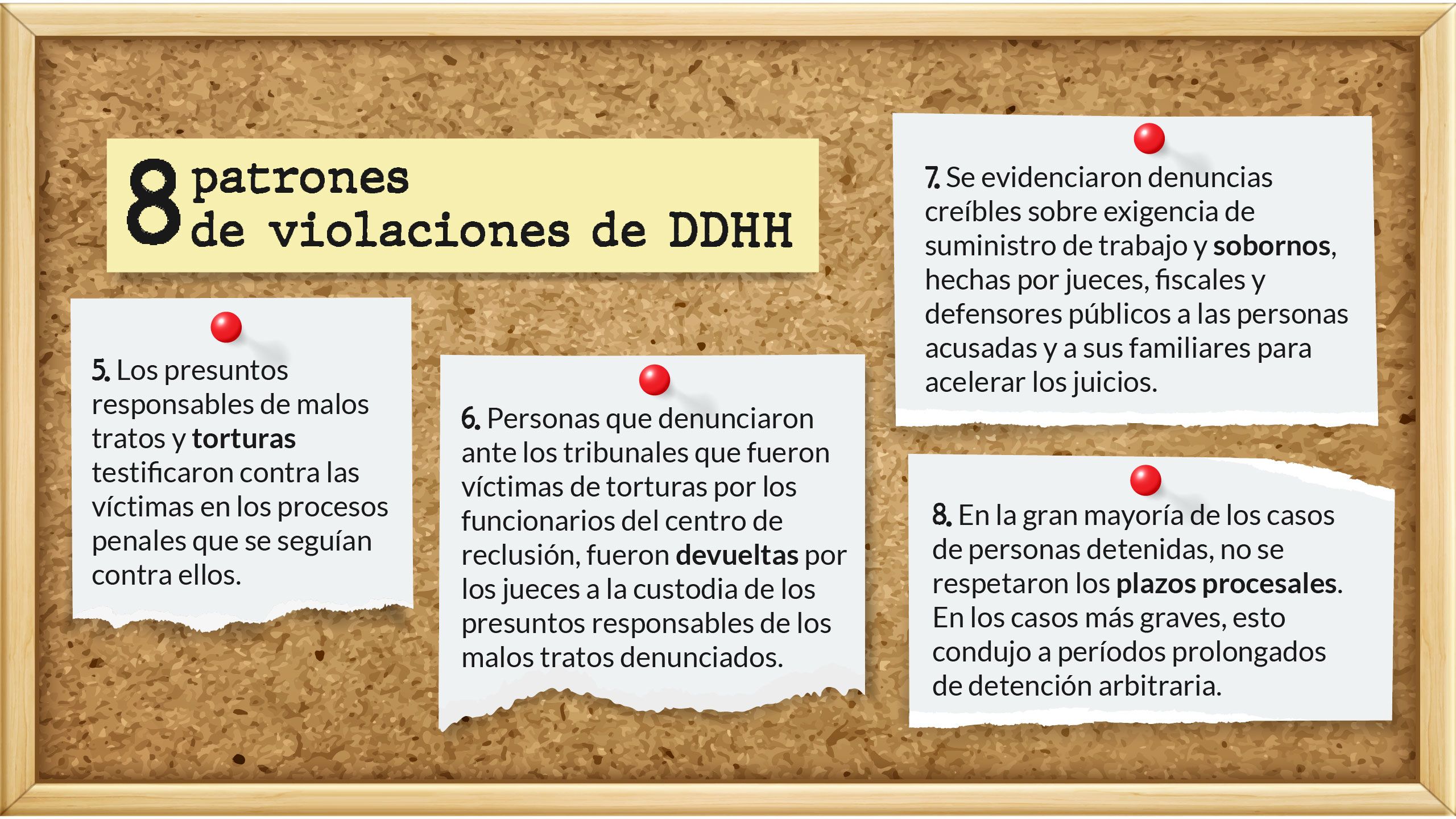 8 patrones
de violaciones de DDHH

5. Los presuntos responsables de malos tratos y torturas testificaron contra las víctimas en los procesos penales que se seguían contra ellos.

6. Personas que denunciaron ante los tribunales que fueron víctimas de torturas por los funcionarios del centro de reclusión, fueron devueltas por los jueces a la custodia de los presuntos responsables de los malos tratos denunciados.

7. Se evidenciaron denuncias creíbles sobre exigencia de suministro de trabajo y sobornos, hechas por jueces, fiscales y defensores públicos a las personas acusadas y a sus familiares para acelerar los juicios.

8. En la gran mayoría de los casos de personas detenidas, no se respetaron los plazos procesales. En los casos más graves, esto condujo a períodos prolongados de detención arbitraria.